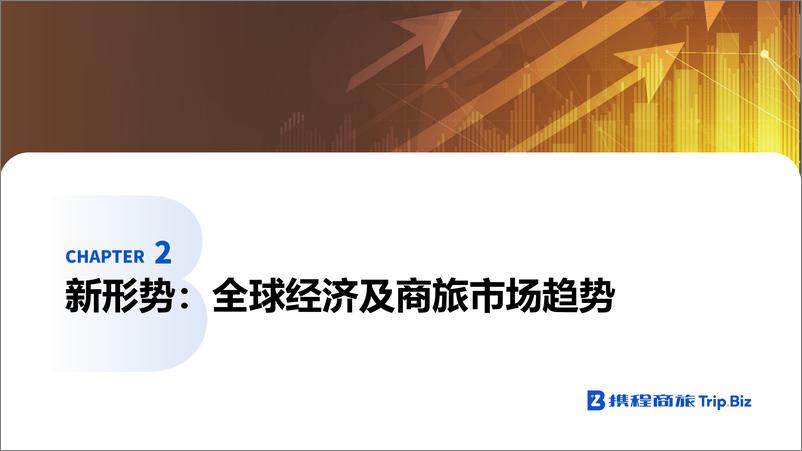 CHAPTER 2
新形势：全球经济及商旅市场趋势

携程商旅 Trip.Biz